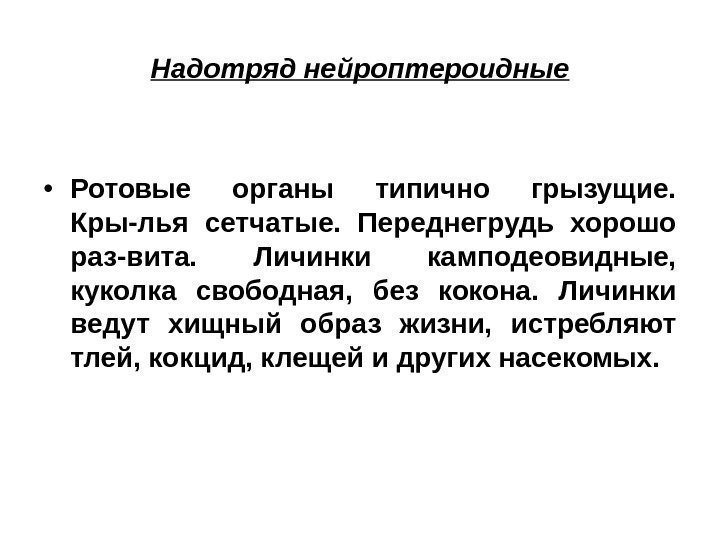 Надотряд нейроптероидные

• Ротовые органы типично грызущие. Кры-лья сетчатые. Переднегрудь хорошо раз-вита. Личинки камподеовидные, куколка свободная, без кокона. Личинки ведут хищный образ жизни, истребляют тлей, кокцид, клещей и других насекомых.